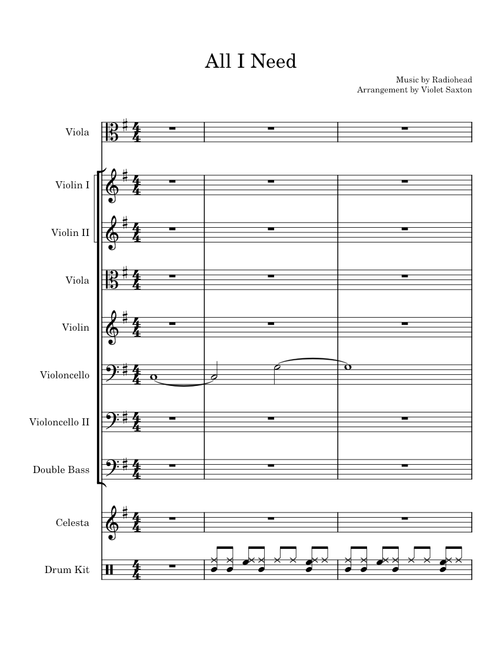 All I Need

Music by Radiohead
Arrangement by Violet Saxton

Viola

Violin I

Violin II

Viola

Violin

Violoncello

Violoncello II

Double Bass

Celesta

Drum Kit